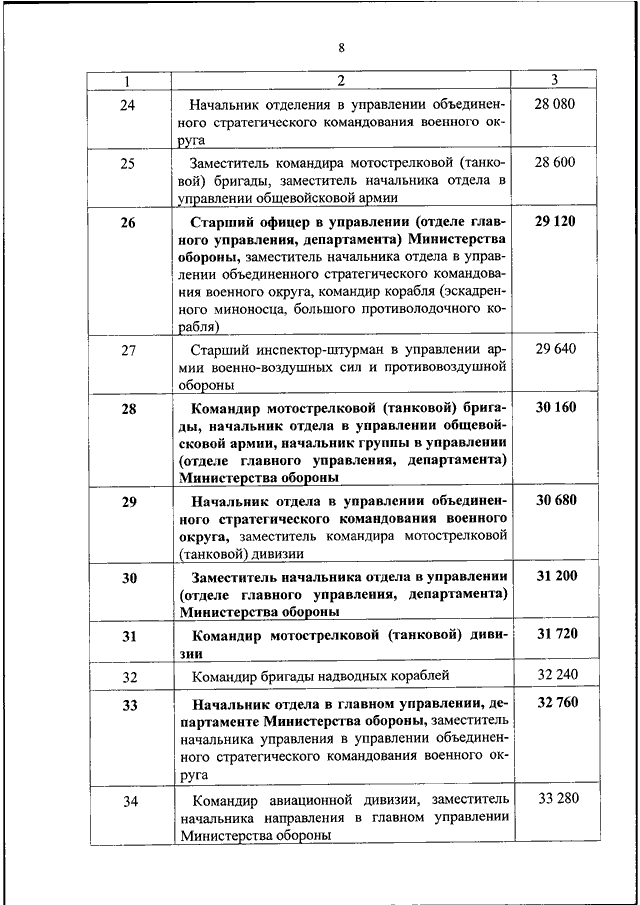 8

| 1 | 2 | 3 |
|---|---|---|
| 24 | Начальник отделения в управлении объединенного стратегического командования военного округа | 28 080 |
| 25 | Заместитель командира мотострелковой (танковой) бригады, заместитель начальника отдела в управлении общевойсковой армии | 28 600 |
| 26 | Старший офицер в управлении (отделе главного управления, департамента) Министерства обороны, заместитель начальника отдела в управлении объединенного стратегического командования военного округа, командир корабля (эскадренного миноносца, большого противолодочного корабля) | 29 120 |
| 27 | Старший инспектор-штурман в управлении армии военно-воздушных сил и противовоздушной обороны | 29 640 |
| 28 | Командир мотострелковой (танковой) бригады, начальник отдела в управлении общевойсковой армии, начальник группы в управлении (отделе главного управления, департамента) Министерства обороны | 30 160 |
| 29 | Начальник отдела в управлении объединенного стратегического командования военного округа, заместитель командира мотострелковой (танковой) дивизии | 30 680 |
| 30 | Заместитель начальника отдела в управлении (отделе главного управления, департамента) Министерства обороны | 31 200 |
| 31 | Командир мотострелковой (танковой) дивизии | 31 720 |
| 32 | Командир бригады надводных кораблей | 32 240 |
| 33 | Начальник отдела в главном управлении, департаменте Министерства обороны, заместитель начальника управления в управлении объединенного стратегического командования военного округа | 32 760 |
| 34 | Командир авиационной дивизии, заместитель начальника направления в главном управлении Министерства обороны | 33 280 |